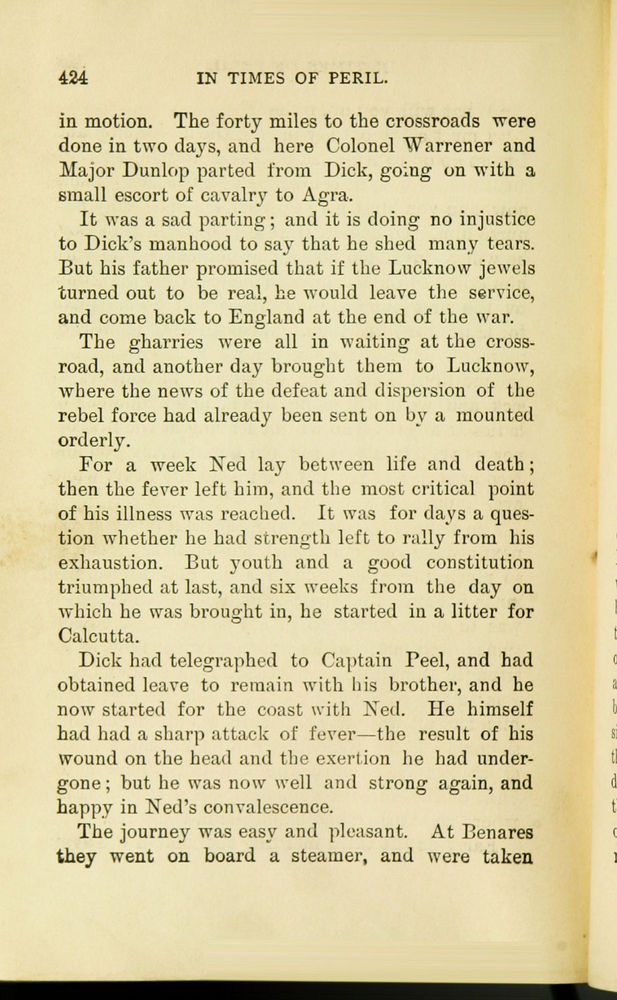 424 IN TIMES OF PERIL.

in motion. The forty miles to the crossroads were done in two days, and here Colonel Warrener and Major Dunlop parted from Dick, going on with a small escort of cavalry to Agra.

It was a sad parting; and it is doing no injustice to Dick's manhood to say that he shed many tears. But his father promised that if the Lucknow jewels turned out to be real, he would leave the service, and come back to England at the end of the war.

The gharries were all in waiting at the crossroad, and another day brought them to Lucknow, where the news of the defeat and dispersion of the rebel force had already been sent on by a mounted orderly.

For a week Ned lay between life and death; then the fever left him, and the most critical point of his illness was reached. It was for days a question whether he had strength left to rally from his exhaustion. But youth and a good constitution triumphed at last, and six weeks from the day on which he was brought in, he started in a litter for Calcutta.

Dick had telegraphed to Captain Peel, and had obtained leave to remain with his brother, and he now started for the coast with Ned. He himself had had a sharp attack of fever—the result of his wound on the head and the exertion he had undergone; but he was now well and strong again, and happy in Ned's convalescence.

The journey was easy and pleasant. At Benares they went on board a steamer, and were taken